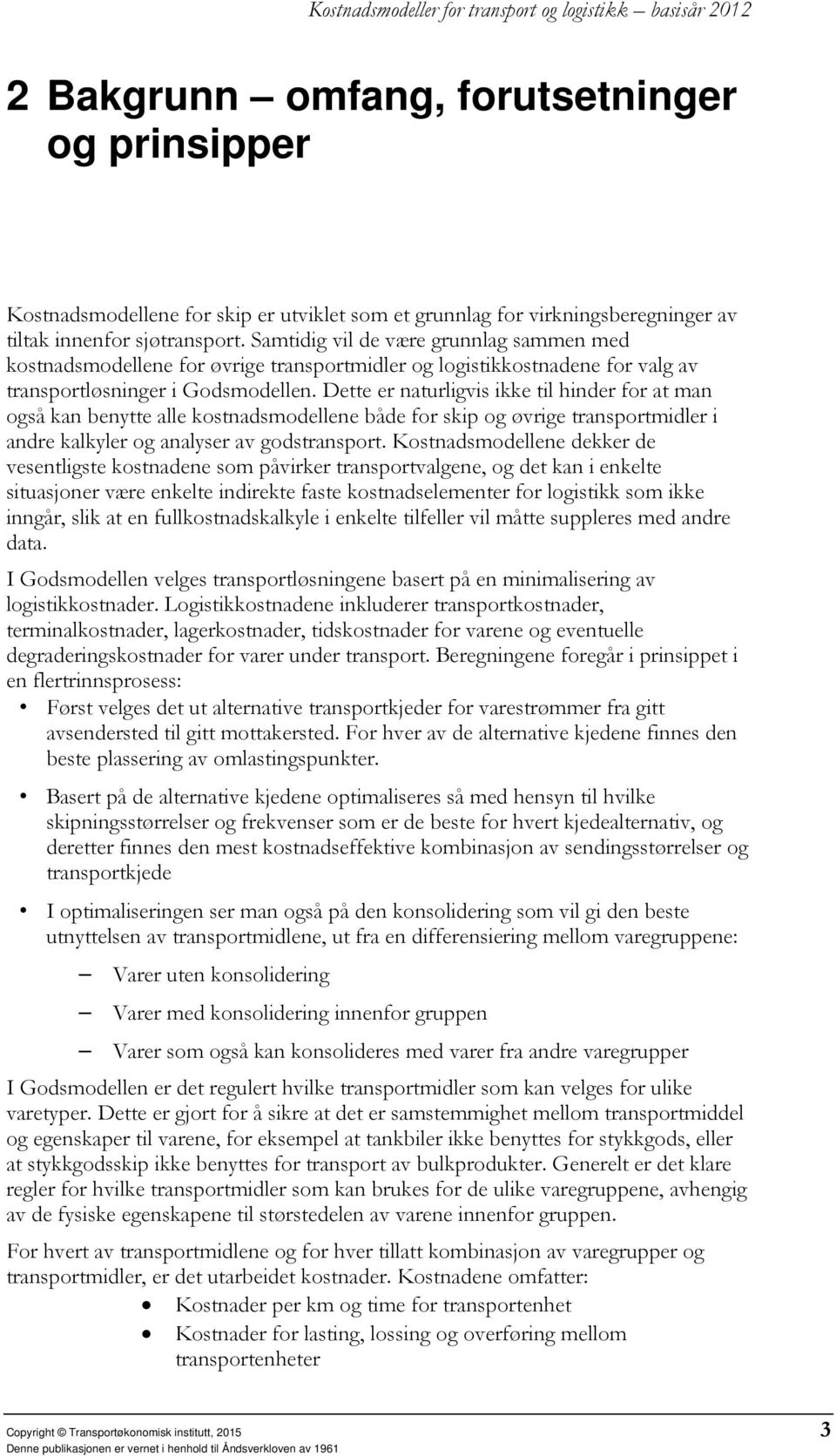 Kostnadsmodeller for transport og logistikk – basisår 2012

2 Bakgrunn – omfang, forutsetninger og prinsipper

Kostnadsmodellene for skip er utviklet som et grunnlag for virkningsberegninger av tiltak innenfor sjøtransport. Samtidig vil de være grunnlag sammen med kostnadsmodellene for øvrige transportmidler og logistikkostnadene for valg av transportløsninger i Godsmodellen. Dette er naturligvis ikke til hinder for at man også kan benytte alle kostnadsmodellene både for skip og øvrige transportmidler i andre kalkyler og analyser av godstransport. Kostnadsmodellene dekker de vesentligste kostnadene som påvirker transportvalgene, og det kan i enkelte situasjoner være enkelte indirekte faste kostnadselementer for logistikk som ikke inngår, slik at en fullkostnadskalkyle i enkelte tilfeller vil måtte suppleres med andre data.

I Godsmodellen velges transportløsningene basert på en minimalisering av logistikkostnader. Logistikkostnadene inkluderer transportkostnader, terminalkostnader, lagerkostnader, tidskostnader for varene og eventuelle degraderingskostnader for varer under transport. Beregningene foregår i prinsippet i en flertrinnsprosess:

• Først velges det ut alternative transportkjeder for varestrømmer fra gitt avsendersted til gitt mottakersted. For hver av de alternative kjedene finnes den beste plassering av omlastingspunkter.

• Basert på de alternative kjedene optimaliseres så med hensyn til hvilke skipningsstørrelser og frekvenser som er de beste for hvert kjedealternativ, og deretter finnes den mest kostnadseffektive kombinasjon av sendingsstørrelser og transportkjede

• I optimaliseringen ser man også på den konsolidering som vil gi den beste utnyttelsen av transportmidlene, ut fra en differensiering mellom varegruppene:

– Varer uten konsolidering

– Varer med konsolidering innenfor gruppen

– Varer som også kan konsolideres med varer fra andre varegrupper

I Godsmodellen er det regulert hvilke transportmidler som kan velges for ulike varetyper. Dette er gjort for å sikre at det er samstemmighet mellom transportmiddel og egenskaper til varene, for eksempel at tankbiler ikke benyttes for stykkgods, eller at stykkgodsskip ikke benyttes for transport av bulkprodukter. Generelt er det klare regler for hvilke transportmidler som kan brukes for de ulike varegruppene, avhengig av de fysiske egenskapene til størstedelen av varene innenfor gruppen.

For hvert av transportmidlene og for hver tillatt kombinasjon av varegrupper og transportmidler, er det utarbeidet kostnader. Kostnadene omfatter:

• Kostnader per km og time for transportenhet

• Kostnader for lasting, lossing og overføring mellom transportenheter

Copyright © Transportøkonomisk institutt, 2015
Denne publikasjonen er vernet i henhold til Åndsverkloven av 1961

3